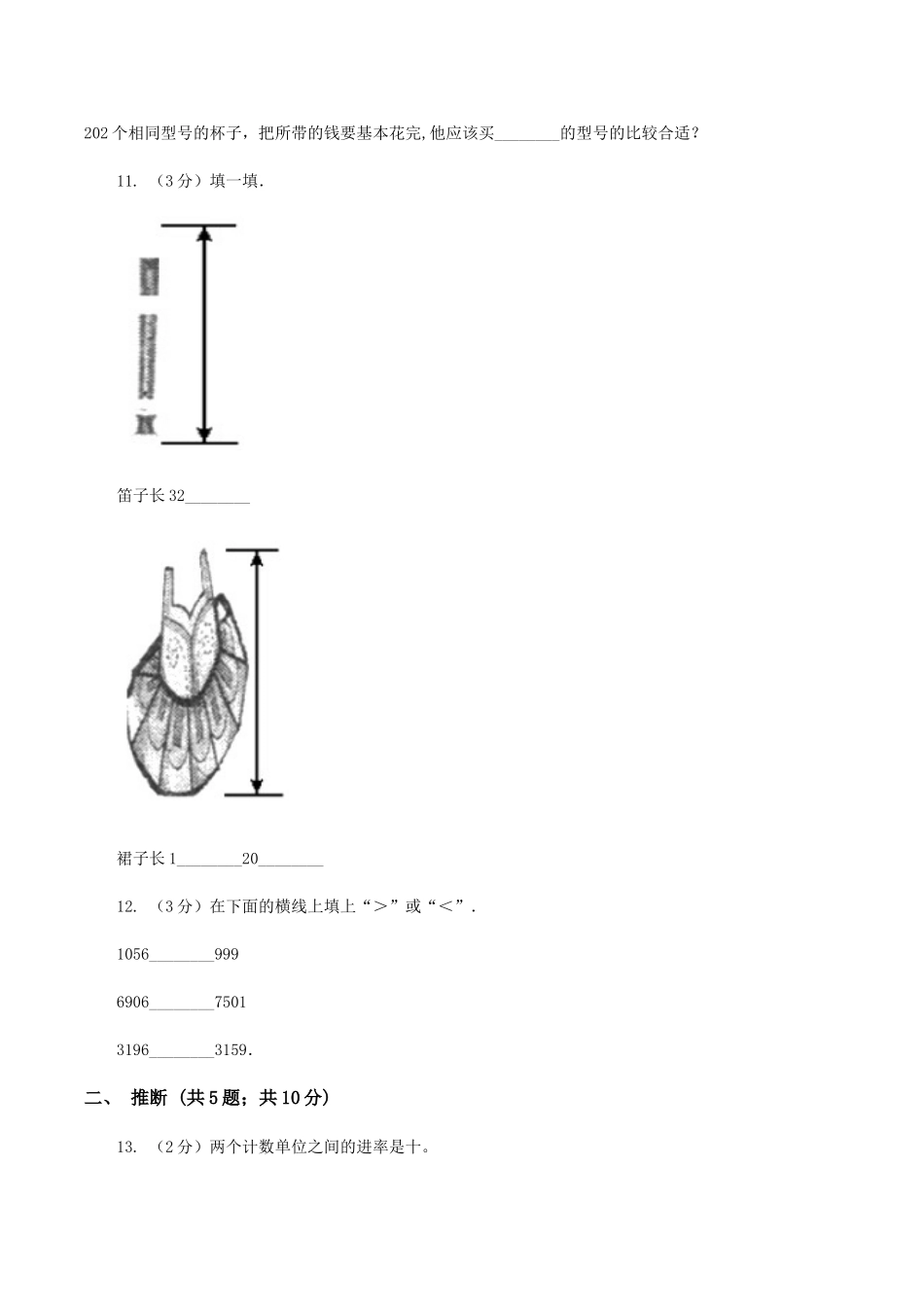 202个相同型号的杯子，把所带的钱要基本花完,他应该买________的型号的比较合适？

11. （3分）填一填.

笛子长32________

裙子长1________20________

12. （3分）在下面的横线上填上“＞”或“＜”.

1056________999

6906________7501

3196________3159.

二、 推断 (共5题；共10分)

13. （2分）两个计数单位之间的进率是十。